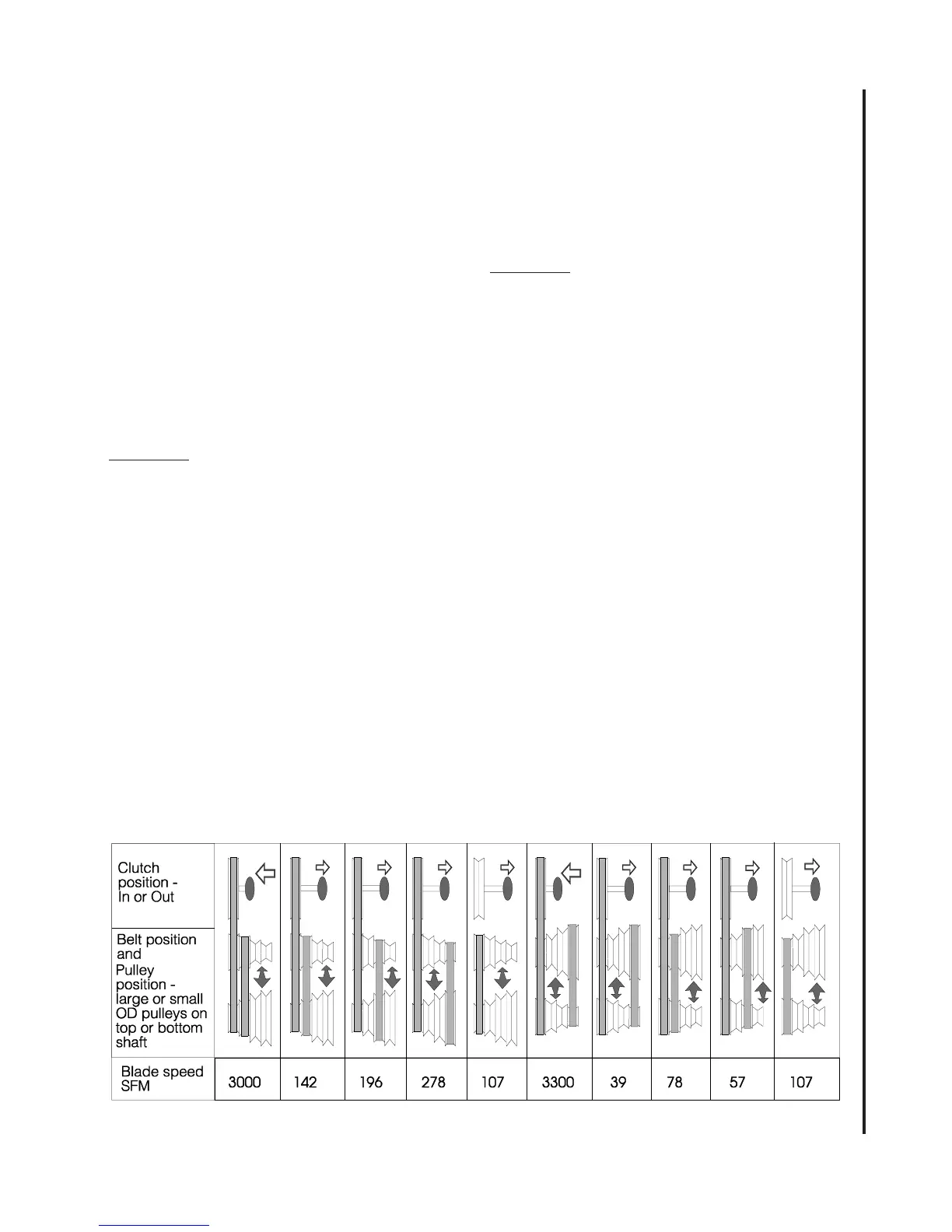 | Clutch position - In or Out | | | | | | | | | | |
|---|---|---|---|---|---|---|---|---|---|---|
| Belt position and Pulley position - large or small OD pulleys on top or bottom shaft | | | | | | | | | | |
| Blade speed SFM | 3000 | 142 | 196 | 278 | 107 | 3300 | 39 | 78 | 57 | 107 |